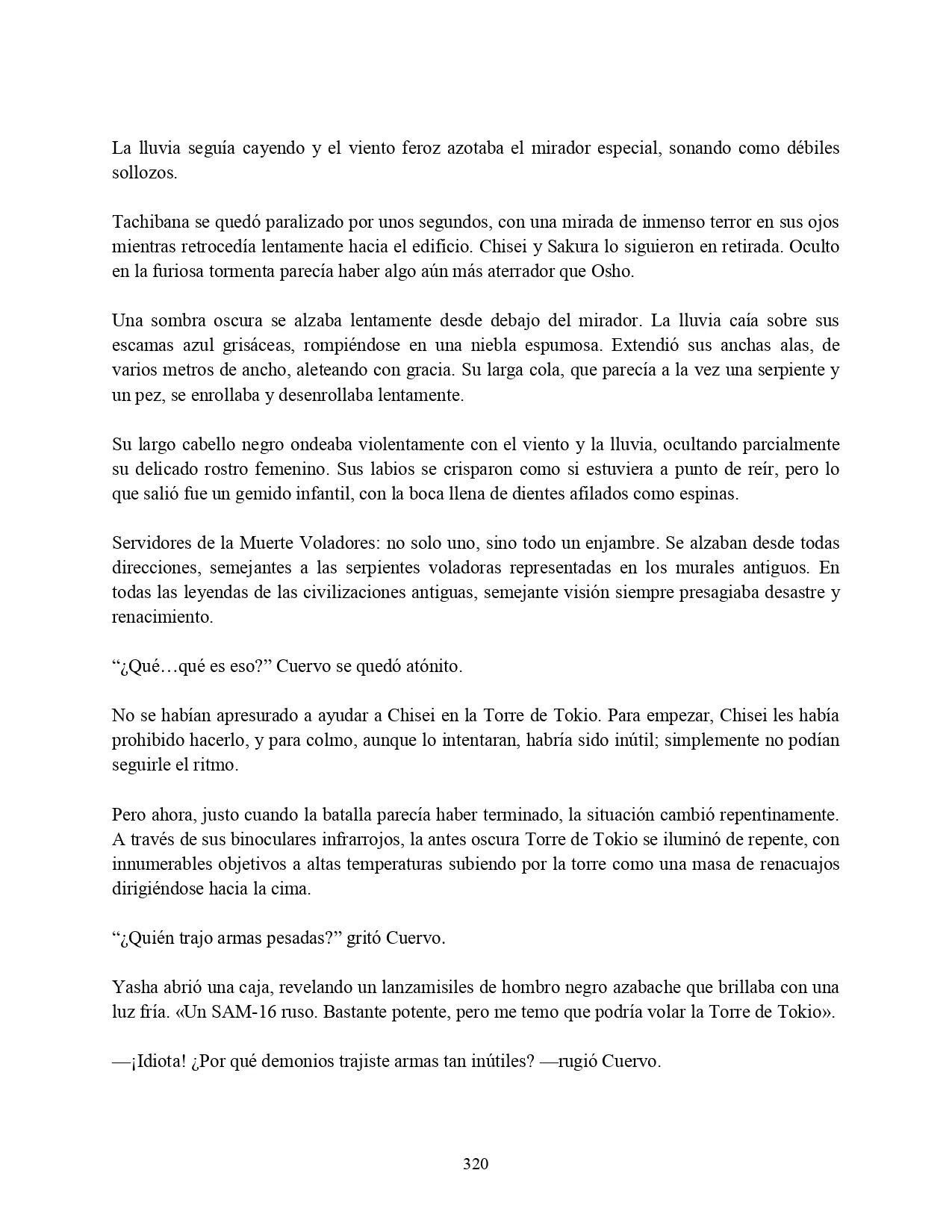 La lluvia seguía cayendo y el viento feroz azotaba el mirador especial, sonando como débiles sollozos.

Tachibana se quedó paralizado por unos segundos, con una mirada de inmenso terror en sus ojos mientras retrocedía lentamente hacia el edificio. Chisei y Sakura lo siguieron en retirada. Oculto en la furiosa tormenta parecía haber algo aún más aterrador que Osho.

Una sombra oscura se alzaba lentamente desde debajo del mirador. La lluvia caía sobre sus escamas azul grisáceas, rompiéndose en una niebla espumosa. Extendió sus anchas alas, de varios metros de ancho, aleteando con gracia. Su larga cola, que parecía a la vez una serpiente y un pez, se enrollaba y desenrollaba lentamente.

Su largo cabello negro ondeaba violentamente con el viento y la lluvia, ocultando parcialmente su delicado rostro femenino. Sus labios se crisparon como si estuviera a punto de reír, pero lo que salió fue un gemido infantil, con la boca llena de dientes afilados como espinas.

Servidores de la Muerte Voladores: no solo uno, sino todo un enjambre. Se alzaban desde todas direcciones, semejantes a las serpientes voladoras representadas en los murales antiguos. En todas las leyendas de las civilizaciones antiguas, semejante visión siempre presagiaba desastre y renacimiento.

“¿Qué…qué es eso?” Cuervo se quedó atónito.

No se habían apresurado a ayudar a Chisei en la Torre de Tokio. Para empezar, Chisei les había prohibido hacerlo, y para colmo, aunque lo intentaran, habría sido inútil; simplemente no podían seguirle el ritmo.

Pero ahora, justo cuando la batalla parecía haber terminado, la situación cambió repentinamente. A través de sus binoculares infrarrojos, la antes oscura Torre de Tokio se iluminó de repente, con innumerables objetivos a altas temperaturas subiendo por la torre como una masa de renacuajos dirigiéndose hacia la cima.

“¿Quién trajo armas pesadas?” gritó Cuervo.

Yasha abrió una caja, revelando un lanzamisiles de hombro negro azabache que brillaba con una luz fría. «Un SAM-16 ruso. Bastante potente, pero me temo que podría volar la Torre de Tokio».

—¡Idiota! ¿Por qué demonios trajiste armas tan inútiles? —rugió Cuervo.

320